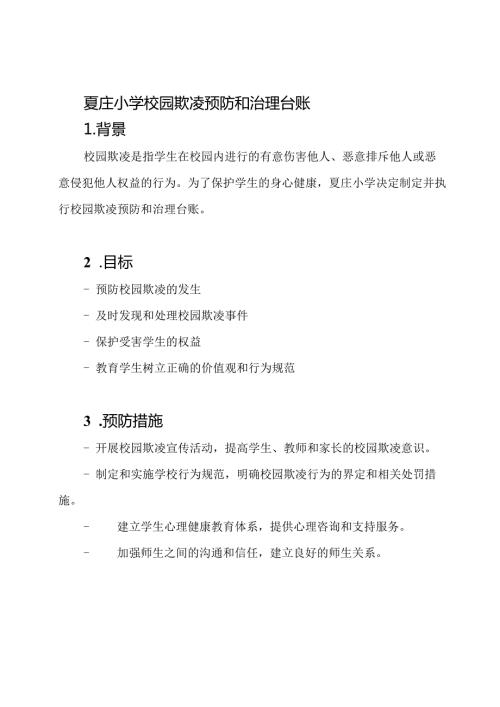 夏庄小学校园欺凌预防和治理台账

1.背景

校园欺凌是指学生在校园内进行的有意伤害他人、恶意排斥他人或恶意侵犯他人权益的行为。为了保护学生的身心健康，夏庄小学决定制定并执行校园欺凌预防和治理台账。

2 .目标

- 预防校园欺凌的发生

- 及时发现和处理校园欺凌事件

- 保护受害学生的权益

- 教育学生树立正确的价值观和行为规范

3 .预防措施

- 开展校园欺凌宣传活动，提高学生、教师和家长的校园欺凌意识。

- 制定和实施学校行为规范，明确校园欺凌行为的界定和相关处罚措施。

- 建立学生心理健康教育体系，提供心理咨询和支持服务。

- 加强师生之间的沟通和信任，建立良好的师生关系。